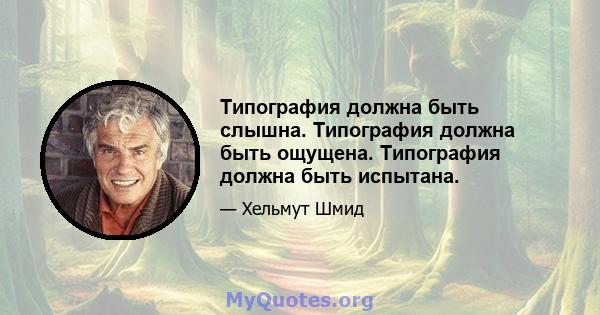 Типография должна быть слышна. Типография должна быть ощущена. Типография должна быть испытана.

— Хельмут Шмид

MyQuotes.org